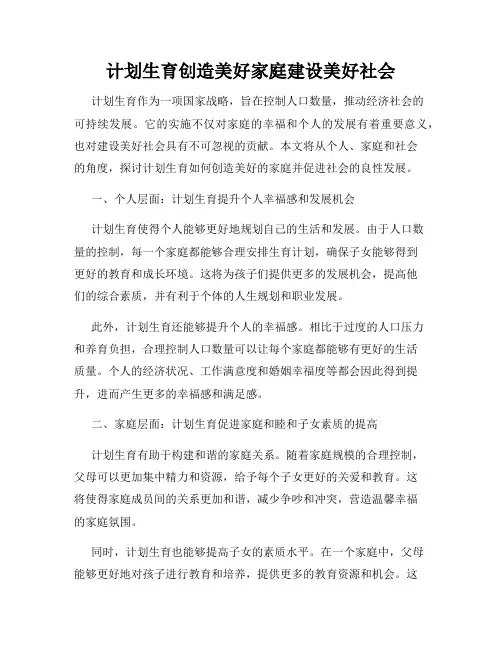 计划生育创造美好家庭建设美好社会

计划生育作为一项国家战略，旨在控制人口数量，推动经济社会的可持续发展。它的实施不仅对家庭的幸福和个人的发展有着重要意义，也对建设美好社会具有不可忽视的贡献。本文将从个人、家庭和社会的角度，探讨计划生育如何创造美好的家庭并促进社会的良性发展。

一、个人层面：计划生育提升个人幸福感和发展机会

计划生育使得个人能够更好地规划自己的生活和发展。由于人口数量的控制，每一个家庭都能够合理安排生育计划，确保子女能够得到更好的教育和成长环境。这将为孩子们提供更多的发展机会，提高他们的综合素质，并有利于个体的人生规划和职业发展。

此外，计划生育还能够提升个人的幸福感。相比于过度的人口压力和养育负担，合理控制人口数量可以让每个家庭都能够有更好的生活质量。个人的经济状况、工作满意度和婚姻幸福度等都会因此得到提升，进而产生更多的幸福感和满足感。

二、家庭层面：计划生育促进家庭和睦和子女素质的提高

计划生育有助于构建和谐的家庭关系。随着家庭规模的合理控制，父母可以更加集中精力和资源，给予每个子女更好的关爱和教育。这将使得家庭成员间的关系更加和谐，减少争吵和冲突，营造温馨幸福的家庭氛围。

同时，计划生育也能够提高子女的素质水平。在一个家庭中，父母能够更好地对孩子进行教育和培养，提供更多的教育资源和机会。这